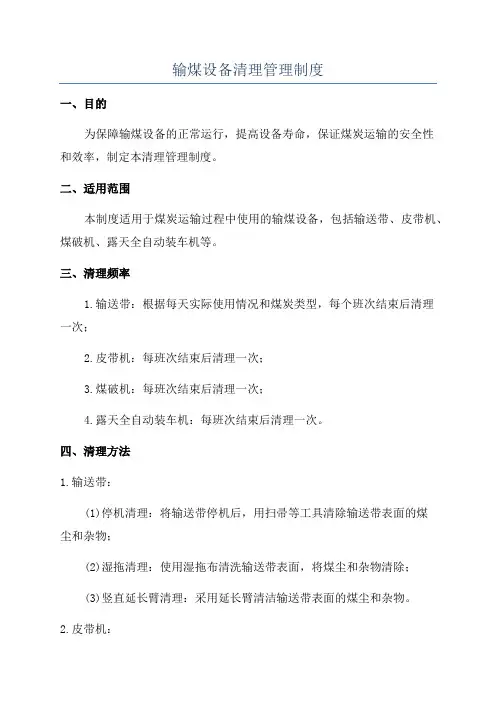 输煤设备清理管理制度

一、目的

为保障输煤设备的正常运行，提高设备寿命，保证煤炭运输的安全性和效率，制定本清理管理制度。

二、适用范围

本制度适用于煤炭运输过程中使用的输煤设备，包括输送带、皮带机、煤破机、露天全自动装车机等。

三、清理频率

1.输送带：根据每天实际使用情况和煤炭类型，每个班次结束后清理一次；

2.皮带机：每班次结束后清理一次；

3.煤破机：每班次结束后清理一次；

4.露天全自动装车机：每班次结束后清理一次。

四、清理方法

1.输送带：

(1)停机清理：将输送带停机后，用扫帚等工具清除输送带表面的煤尘和杂物；

(2)湿拖清理：使用湿拖布清洗输送带表面，将煤尘和杂物清除；

(3)竖直延长臂清理：采用延长臂清洁输送带表面的煤尘和杂物。

2.皮带机：